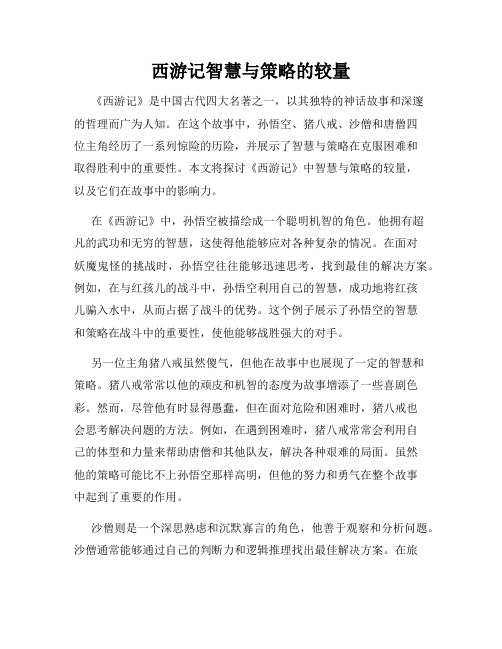 西游记智慧与策略的较量

《西游记》是中国古代四大名著之一，以其独特的神话故事和深邃的哲理而广为人知。在这个故事中，孙悟空、猪八戒、沙僧和唐僧四位主角经历了一系列惊险的历险，并展示了智慧与策略在克服困难和取得胜利中的重要性。本文将探讨《西游记》中智慧与策略的较量，以及它们在故事中的影响力。

在《西游记》中，孙悟空被描绘成一个聪明机智的角色。他拥有超凡的武功和无穷的智慧，这使得他能够应对各种复杂的情况。在面对妖魔鬼怪的挑战时，孙悟空往往能够迅速思考，找到最佳的解决方案。例如，在与红孩儿的战斗中，孙悟空利用自己的智慧，成功地将红孩儿骗入水中，从而占据了战斗的优势。这个例子展示了孙悟空的智慧和策略在战斗中的重要性，使他能够战胜强大的对手。

另一位主角猪八戒虽然傻气，但他在故事中也展现了一定的智慧和策略。猪八戒常常以他的顽皮和机智的态度为故事增添了一些喜剧色彩。然而，尽管他有时显得愚蠢，但在面对危险和困难时，猪八戒也会思考解决问题的方法。例如，在遇到困难时，猪八戒常常会利用自己的体型和力量来帮助唐僧和其他队友，解决各种艰难的局面。虽然他的策略可能比不上孙悟空那样高明，但他的努力和勇气在整个故事中起到了重要的作用。

沙僧则是一个深思熟虑和沉默寡言的角色，他善于观察和分析问题。沙僧通常能够通过自己的判断力和逻辑推理找出最佳解决方案。在旅